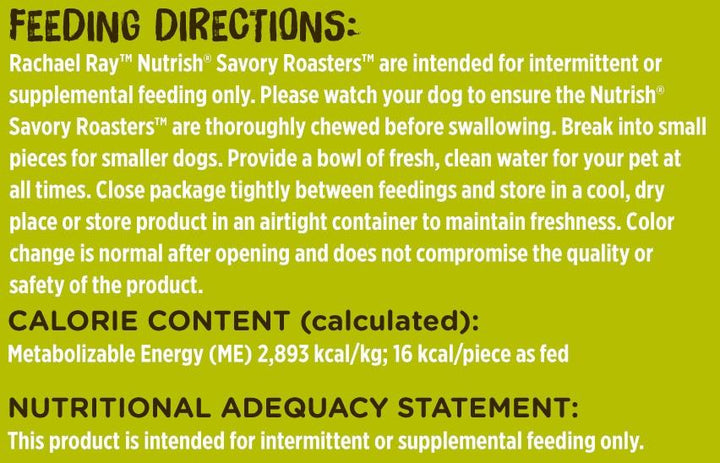 FEEDING DIRECTIONS:

Rachael Ray™ Nutrish® Savory Roasters™ are intended for intermittent or supplemental feeding only. Please watch your dog to ensure the Nutrish® Savory Roasters™ are thoroughly chewed before swallowing. Break into small pieces for smaller dogs. Provide a bowl of fresh, clean water for your pet at all times. Close package tightly between feedings and store in a cool, dry place or store product in an airtight container to maintain freshness. Color change is normal after opening and does not compromise the quality or safety of the product.

CALORIE CONTENT (calculated):

Metabolizable Energy (ME) 2,893 kcal/kg; 16 kcal/piece as fed

NUTRITIONAL ADEQUACY STATEMENT:

This product is intended for intermittent or supplemental feeding only.